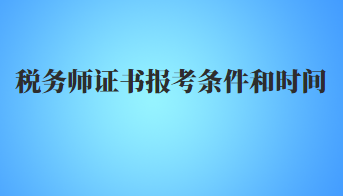 税务师证书报考条件和时间